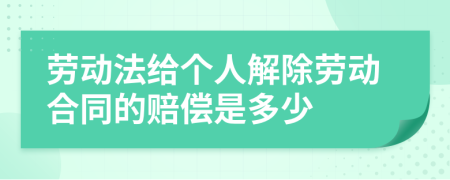 劳动法给个人解除劳动合同的赔偿是多少